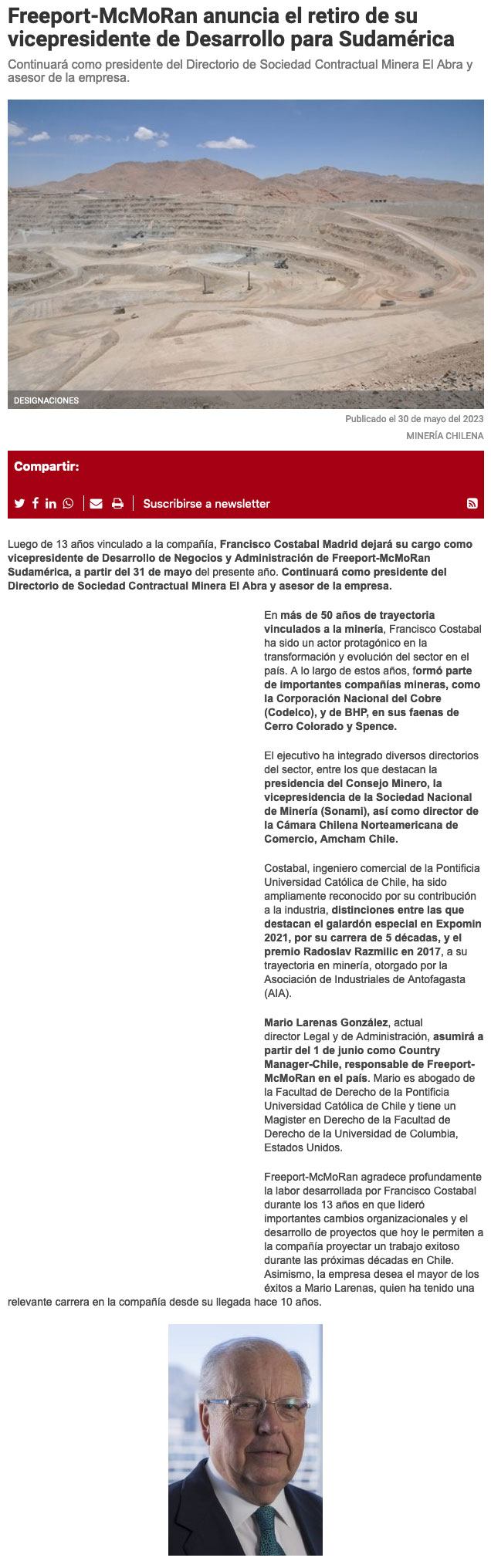 Freeport-McMoRan anuncia el retiro de su vicepresidente de Desarrollo para Sudamérica

Continuará como presidente del Directorio de Sociedad Contractual Minera El Abra y asesor de la empresa.

DESIGNACIONES

Publicado el 30 de mayo del 2023
MINERÍA CHILENA

Compartir:

Suscribirse a newsletter

Luego de 13 años vinculado a la compañía, Francisco Costabal Madrid dejará su cargo como vicepresidente de Desarrollo de Negocios y Administración de Freeport-McMoRan Sudamérica, a partir del 31 de mayo del presente año. Continuará como presidente del Directorio de Sociedad Contractual Minera El Abra y asesor de la empresa.

En más de 50 años de trayectoria vinculados a la minería, Francisco Costabal ha sido un actor protagónico en la transformación y evolución del sector en el país. A lo largo de estos años, formó parte de importantes compañías mineras, como la Corporación Nacional del Cobre (Codelco), y de BHP, en sus faenas de Cerro Colorado y Spence.

El ejecutivo ha integrado diversos directorios del sector, entre los que destacan la presidencia del Consejo Minero, la vicepresidencia de la Sociedad Nacional de Minería (Sonami), así como director de la Cámara Chilena Norteamericana de Comercio, Amcham Chile.

Costabal, ingeniero comercial de la Pontificia Universidad Católica de Chile, ha sido ampliamente reconocido por su contribución a la industria, distinciones entre las que destacan el galardón especial en Expomin 2021, por su carrera de 5 décadas, y el premio Radoslav Razmilic en 2017, a su trayectoria en minería, otorgado por la Asociación de Industriales de Antofagasta (AIA).

Mario Larenas González, actual director Legal y de Administración, asumirá a partir del 1 de junio como Country Manager-Chile, responsable de Freeport-McMoRan en el país. Mario es abogado de la Facultad de Derecho de la Pontificia Universidad Católica de Chile y tiene un Magister en Derecho de la Facultad de Derecho de la Universidad de Columbia, Estados Unidos.

Freeport-McMoRan agradece profundamente la labor desarrollada por Francisco Costabal durante los 13 años en que lideró importantes cambios organizacionales y el desarrollo de proyectos que hoy le permiten a la compañía proyectar un trabajo exitoso durante las próximas décadas en Chile. Asimismo, la empresa desea el mayor de los éxitos a Mario Larenas, quien ha tenido una relevante carrera en la compañía desde su llegada hace 10 años.